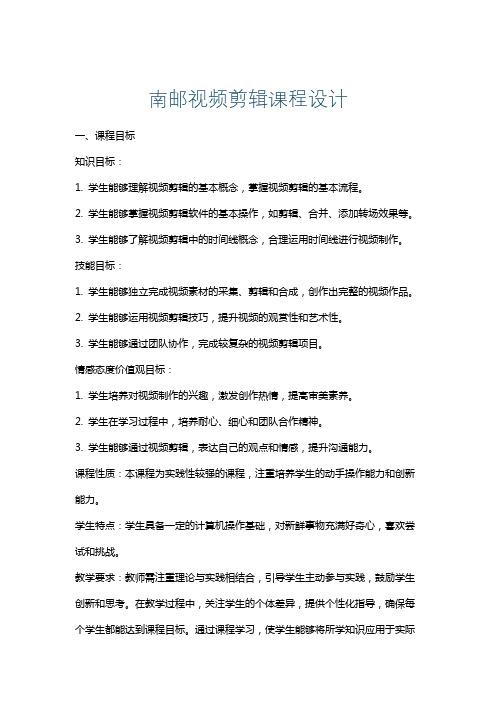 南邮视频剪辑课程设计

一、课程目标

知识目标：

1. 学生能够理解视频剪辑的基本概念，掌握视频剪辑的基本流程。

2. 学生能够掌握视频剪辑软件的基本操作，如剪辑、合并、添加转场效果等。

3. 学生能够了解视频剪辑中的时间线概念，合理运用时间线进行视频制作。

技能目标：

1. 学生能够独立完成视频素材的采集、剪辑和合成，创作出完整的视频作品。

2. 学生能够运用视频剪辑技巧，提升视频的观赏性和艺术性。

3. 学生能够通过团队协作，完成较复杂的视频剪辑项目。

情感态度价值观目标：

1. 学生培养对视频制作的兴趣，激发创作热情，提高审美素养。

2. 学生在学习过程中，培养耐心、细心和团队合作精神。

3. 学生能够通过视频剪辑，表达自己的观点和情感，提升沟通能力。

课程性质：本课程为实践性较强的课程，注重培养学生的动手操作能力和创新能力。

学生特点：学生具备一定的计算机操作基础，对新鲜事物充满好奇心，喜欢尝试和挑战。

教学要求：教师需注重理论与实践相结合，引导学生主动参与实践，鼓励学生创新和思考。在教学过程中，关注学生的个体差异，提供个性化指导，确保每个学生都能达到课程目标。通过课程学习，使学生能够将所学知识应用于实际